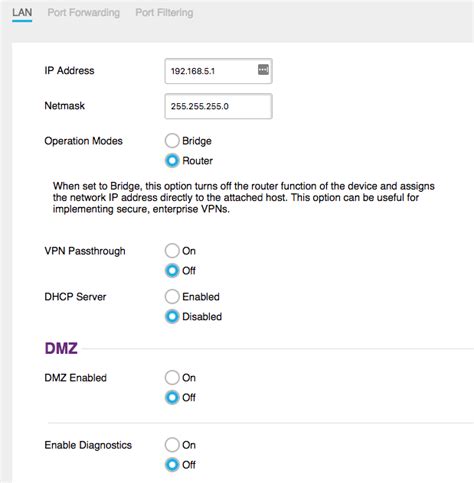 LAN Port Forwarding Port Filtering

IP Address 192.168.5.1

Netmask 255.255.255.0

Operation Modes Bridge
Router

When set to Bridge, this option turns off the router function of the device and assigns the network IP address directly to the attached host. This option can be useful for implementing secure, enterprise VPNs.

VPN Passthrough On
Off

DHCP Server Enabled
Disabled

DMZ

DMZ Enabled On
Off

Enable Diagnostics On
Off